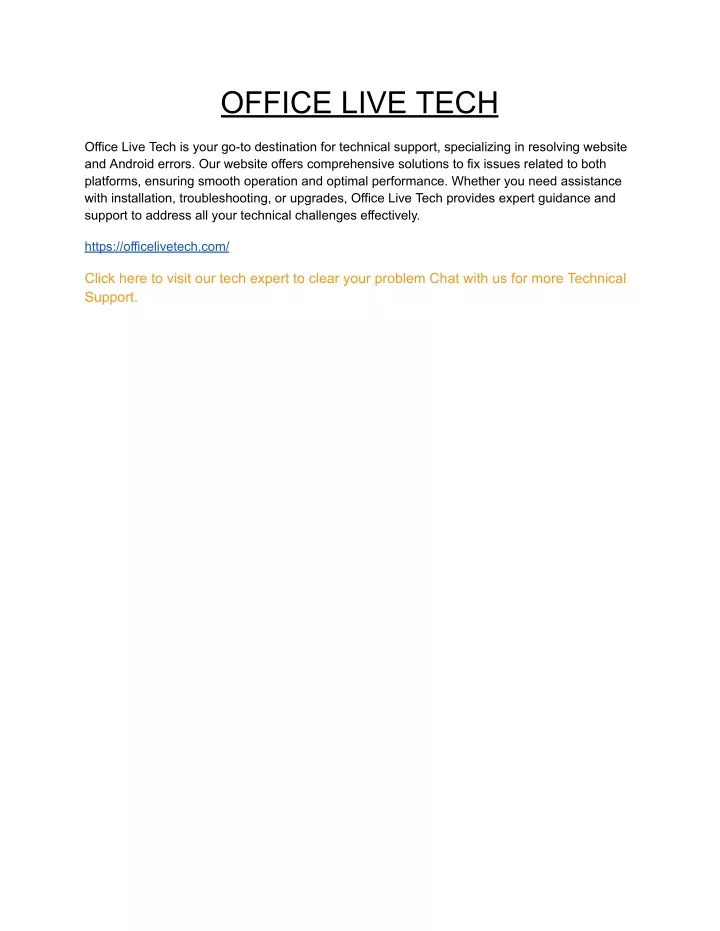 OFFICE LIVE TECH

Office Live Tech is your go-to destination for technical support, specializing in resolving website and Android errors. Our website offers comprehensive solutions to fix issues related to both platforms, ensuring smooth operation and optimal performance. Whether you need assistance with installation, troubleshooting, or upgrades, Office Live Tech provides expert guidance and support to address all your technical challenges effectively.

https://officelivetech.com/

Click here to visit our tech expert to clear your problem Chat with us for more Technical Support.